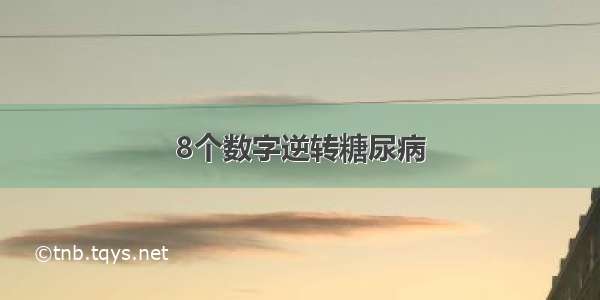 8个数字逆转糖尿病

©tnb.tqys.net